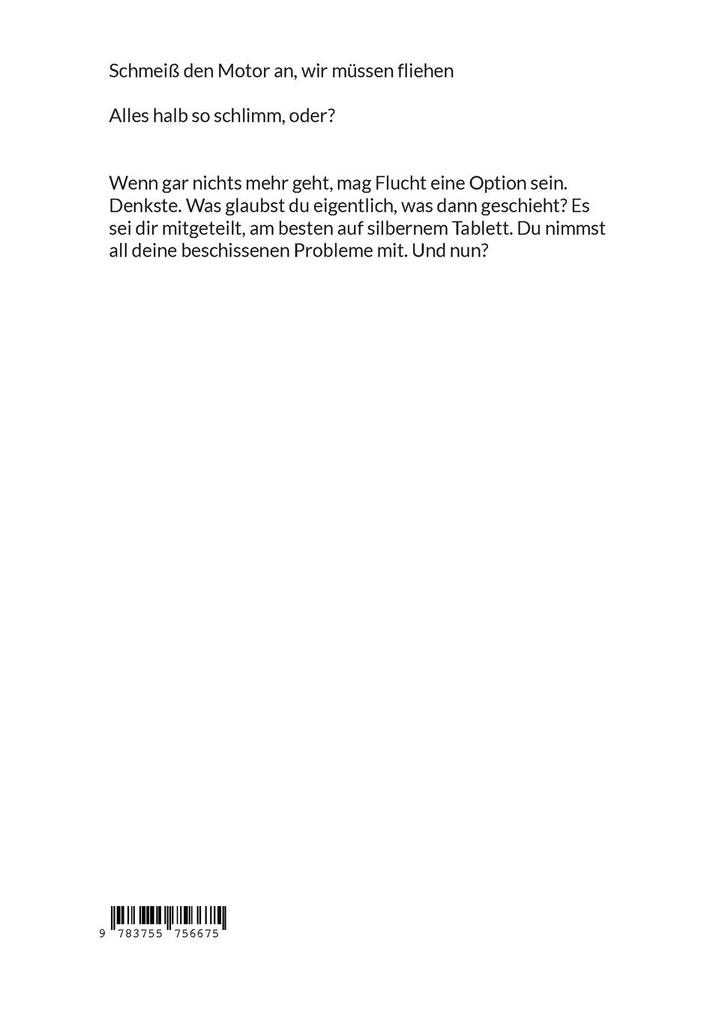 Schmeiß den Motor an, wir müssen fliehen

Alles halb so schlimm, oder?

Wenn gar nichts mehr geht, mag Flucht eine Option sein. Denkste. Was glaubst du eigentlich, was dann geschieht? Es sei dir mitgeteilt, am besten auf silbernem Tablett. Du nimmst all deine beschissenen Probleme mit. Und nun?

9 783755 756675